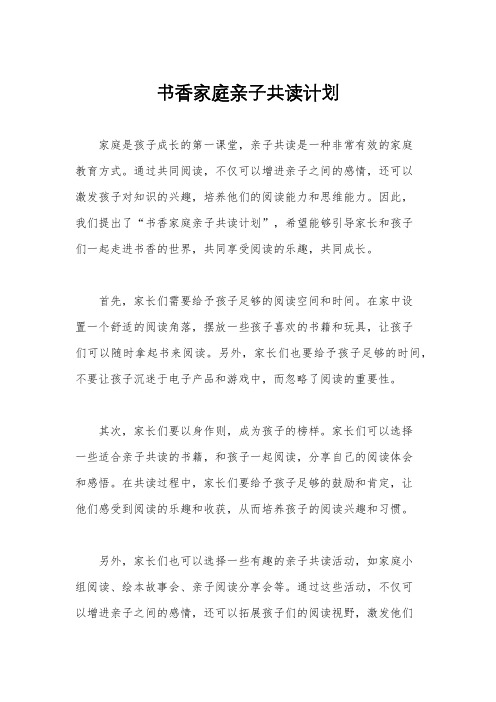 书香家庭亲子共读计划

家庭是孩子成长的第一课堂，亲子共读是一种非常有效的家庭教育方式。通过共同阅读，不仅可以增进亲子之间的感情，还可以激发孩子对知识的兴趣，培养他们的阅读能力和思维能力。因此，我们提出了“书香家庭亲子共读计划”，希望能够引导家长和孩子们一起走进书香的世界，共同享受阅读的乐趣，共同成长。

首先，家长们需要给予孩子足够的阅读空间和时间。在家中设置一个舒适的阅读角落，摆放一些孩子喜欢的书籍和玩具，让孩子们可以随时拿起书来阅读。另外，家长们也要给予孩子足够的时间，不要让孩子沉迷于电子产品和游戏中，而忽略了阅读的重要性。

其次，家长们要以身作则，成为孩子的榜样。家长们可以选择一些适合亲子共读的书籍，和孩子一起阅读，分享自己的阅读体会和感悟。在共读过程中，家长们要给予孩子足够的鼓励和肯定，让他们感受到阅读的乐趣和收获，从而培养孩子的阅读兴趣和习惯。

另外，家长们也可以选择一些有趣的亲子共读活动，如家庭小组阅读、绘本故事会、亲子阅读分享会等。通过这些活动，不仅可以增进亲子之间的感情，还可以拓展孩子们的阅读视野，激发他们